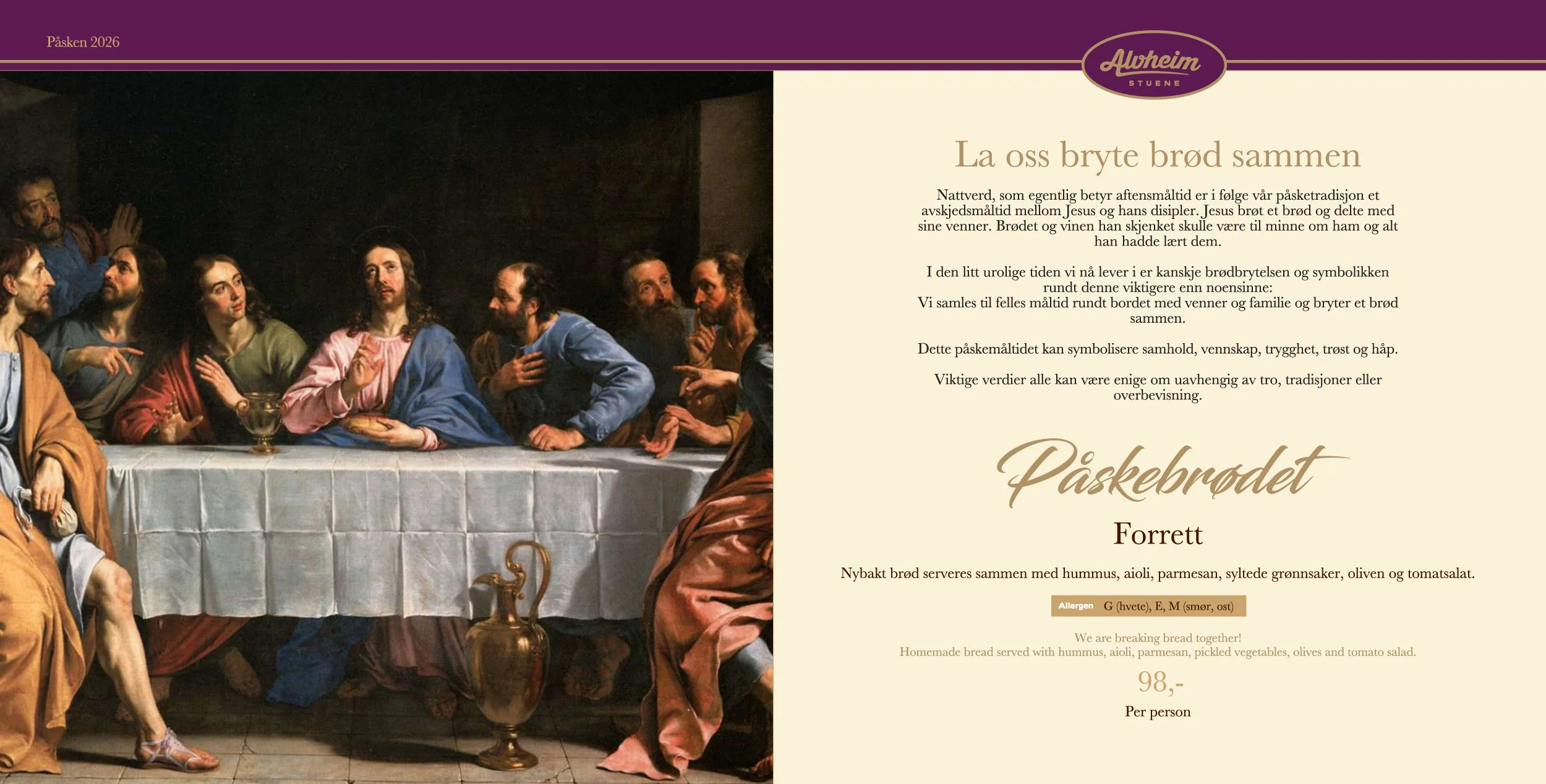 Påsken 2026

Alvheim
STUENE

La oss bryte brød sammen

Nattverd, som egentlig betyr aftensmåltid er i følge vår påsketradisjon et avskjedsmåltid mellom Jesus og hans disipler. Jesus brøt et brød og delte med sine venner. Brødet og vinen han skjenket skulle være til minne om ham og alt han hadde lært dem.

I den litt urolige tiden vi nå lever i er kanskje brødbrytelsen og symbolikken rundt denne viktigere enn noensinne:
Vi samles til felles måltid rundt bordet med venner og familie og bryter et brød sammen.

Dette påskemåltidet kan symbolisere samhold, vennskap, trygghet, trøst og håp.

Viktige verdier alle kan være enige om uavhengig av tro, tradisjoner eller overbevisning.

Påskebrødet

Forrett

Nybakt brød serveres sammen med hummus, aioli, parmesan, syltede grønnsaker, oliven og tomatsalat.

Allergen G (hvete), E, M (smør, ost)

We are breaking bread together!
Homemade bread served with hummus, aioli, parmesan, pickled vegetables, olives and tomato salad.

98,-

Per person